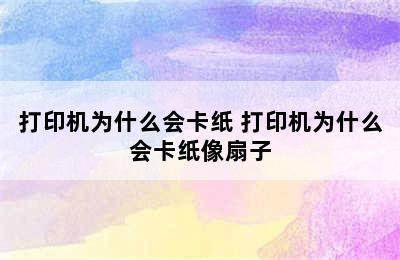 打印机为什么会卡纸 打印机为什么会卡纸像扇子